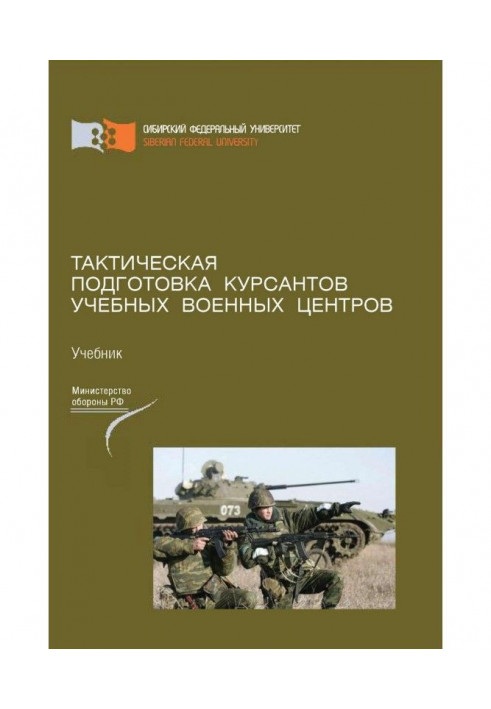 СИБИРСКИЙ ФЕДЕРАЛЬНЫЙ УНИВЕРСИТЕТ
SIBERIAN FEDERAL UNIVERSITY

ТАКТИЧЕСКАЯ ПОДГОТОВКА КУРСАНТОВ УЧЕБНЫХ ВОЕННЫХ ЦЕНТРОВ

Учебник

Министерство обороны РФ

073